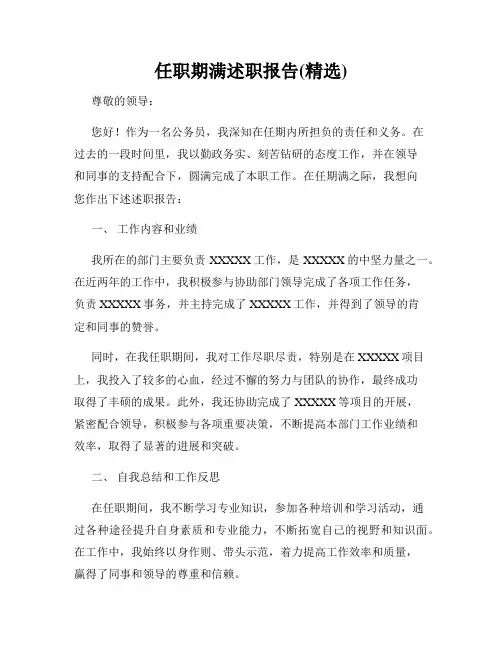 任职期满述职报告(精选)

尊敬的领导：

您好！作为一名公务员，我深知在任期内所担负的责任和义务。在过去的一段时间里，我以勤政务实、刻苦钻研的态度工作，并在领导和同事的支持配合下，圆满完成了本职工作。在任期满之际，我想向您作出下述述职报告：

一、 工作内容和业绩

我所在的部门主要负责 XXXXX 工作，是 XXXXX 的中坚力量之一。在近两年的工作中，我积极参与协助部门领导完成了各项工作任务，负责 XXXXX 事务，并主持完成了 XXXXX 工作，并得到了领导的肯定和同事的赞誉。

同时，在我任职期间，我对工作尽职尽责，特别是在 XXXXX 项目上，我投入了较多的心血，经过不懈的努力与团队的协作，最终成功取得了丰硕的成果。此外，我还协助完成了 XXXXX 等项目的开展，紧密配合领导，积极参与各项重要决策，不断提高本部门工作业绩和效率，取得了显著的进展和突破。

二、 自我总结和工作反思

在任职期间，我不断学习专业知识，参加各种培训和学习活动，通过各种途径提升自身素质和专业能力，不断拓宽自己的视野和知识面。在工作中，我始终以身作则、带头示范，着力提高工作效率和质量，赢得了同事和领导的尊重和信赖。